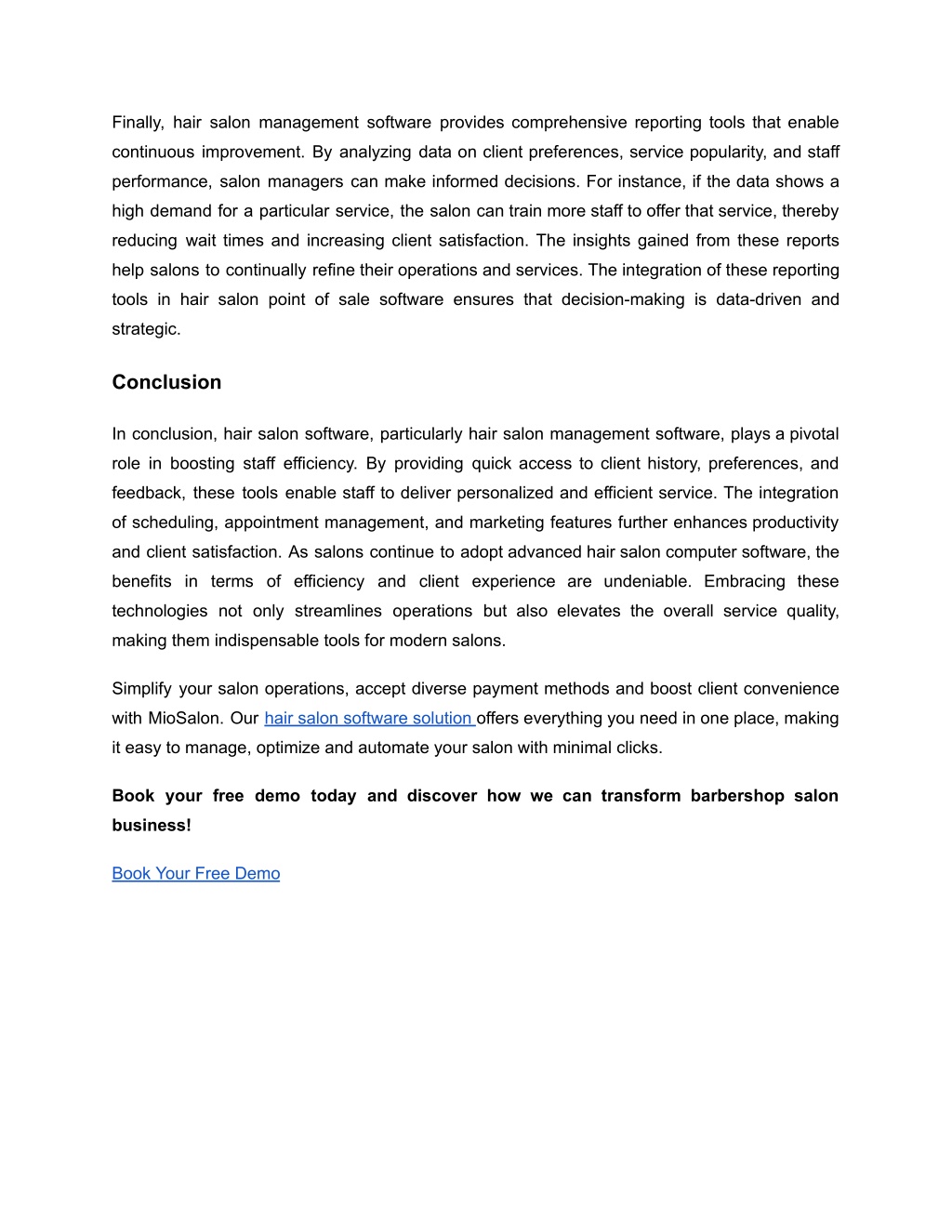 Finally, hair salon management software provides comprehensive reporting tools that enable continuous improvement. By analyzing data on client preferences, service popularity, and staff performance, salon managers can make informed decisions. For instance, if the data shows a high demand for a particular service, the salon can train more staff to offer that service, thereby reducing wait times and increasing client satisfaction. The insights gained from these reports help salons to continually refine their operations and services. The integration of these reporting tools in hair salon point of sale software ensures that decision-making is data-driven and strategic.

Conclusion

In conclusion, hair salon software, particularly hair salon management software, plays a pivotal role in boosting staff efficiency. By providing quick access to client history, preferences, and feedback, these tools enable staff to deliver personalized and efficient service. The integration of scheduling, appointment management, and marketing features further enhances productivity and client satisfaction. As salons continue to adopt advanced hair salon computer software, the benefits in terms of efficiency and client experience are undeniable. Embracing these technologies not only streamlines operations but also elevates the overall service quality, making them indispensable tools for modern salons.

Simplify your salon operations, accept diverse payment methods and boost client convenience with MioSalon. Our hair salon software solution offers everything you need in one place, making it easy to manage, optimize and automate your salon with minimal clicks.

Book your free demo today and discover how we can transform barbershop salon business!

Book Your Free Demo